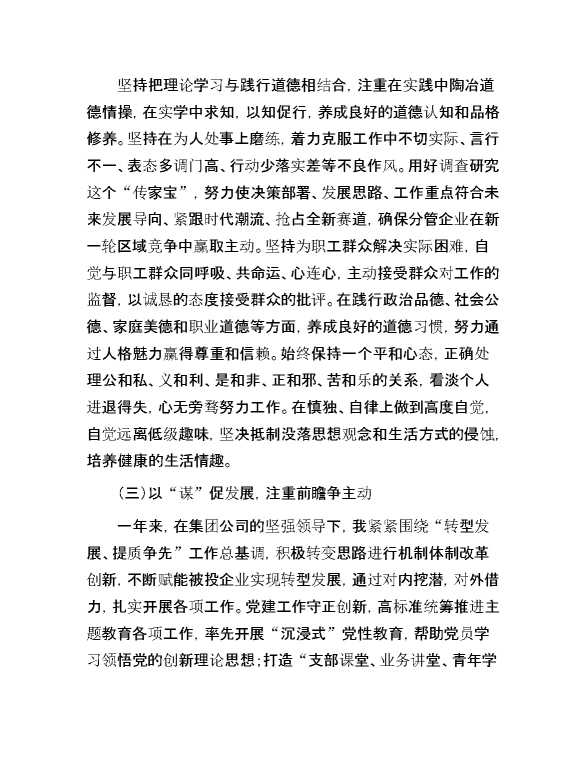 坚持把理论学习与践行道德相结合，注重在实践中陶冶道德情操，在实学中求知，以知促行，养成良好的道德认知和品格修养。坚持在为人处事上磨练，着力克服工作中不切实际、言行不一、表态多调门高、行动少落实差等不良作风。用好调查研究这个“传家宝”，努力使决策部署、发展思路、工作重点符合未来发展导向、紧跟时代潮流、抢占全新赛道，确保分管企业在新一轮区域竞争中赢取主动。坚持为职工群众解决实际困难，自觉与职工群众同呼吸、共命运、心连心，主动接受群众对工作的监督，以诚恳的态度接受群众的批评。在践行政治品德、社会公德、家庭美德和职业道德等方面，养成良好的道德习惯，努力通过人格魅力赢得尊重和信赖。始终保持一个平和心态，正确处理公和私、义和利、是和非、正和邪、苦和乐的关系，看淡个人进退得失，心无旁骛努力工作。在慎独、自律上做到高度自觉，自觉远离低级趣味，坚决抵制没落思想观念和生活方式的侵蚀，培养健康的生活情趣。

（三）以“谋”促发展，注重前瞻争主动

一年来，在集团公司的坚强领导下，我紧紧围绕“转型发展、提质争先”工作总基调，积极转变思路进行机制体制改革创新，不断赋能被投企业实现转型发展，通过对内挖潜，对外借力，扎实开展各项工作。党建工作守正创新，高标准统筹推进主题教育各项工作，率先开展“沉浸式”党性教育，帮助党员学习领悟党的创新理论思想；打造“支部课堂、业务讲堂、青年学